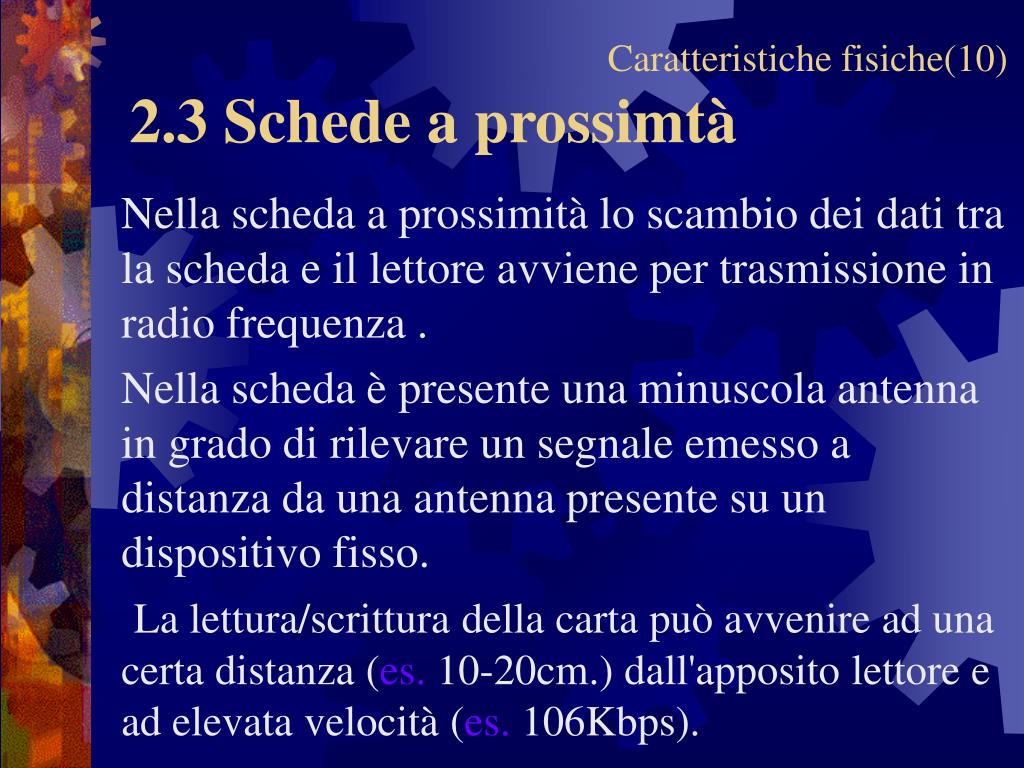 Caratteristiche fisiche(10)

2.3 Schede a prossimtà

Nella scheda a prossimità lo scambio dei dati tra la scheda e il lettore avviene per trasmissione in radio frequenza .

Nella scheda è presente una minuscola antenna in grado di rilevare un segnale emesso a distanza da una antenna presente su un dispositivo fisso.

La lettura/scrittura della carta può avvenire ad una certa distanza (es. 10-20cm.) dall'apposito lettore e ad elevata velocità (es. 106Kbps).